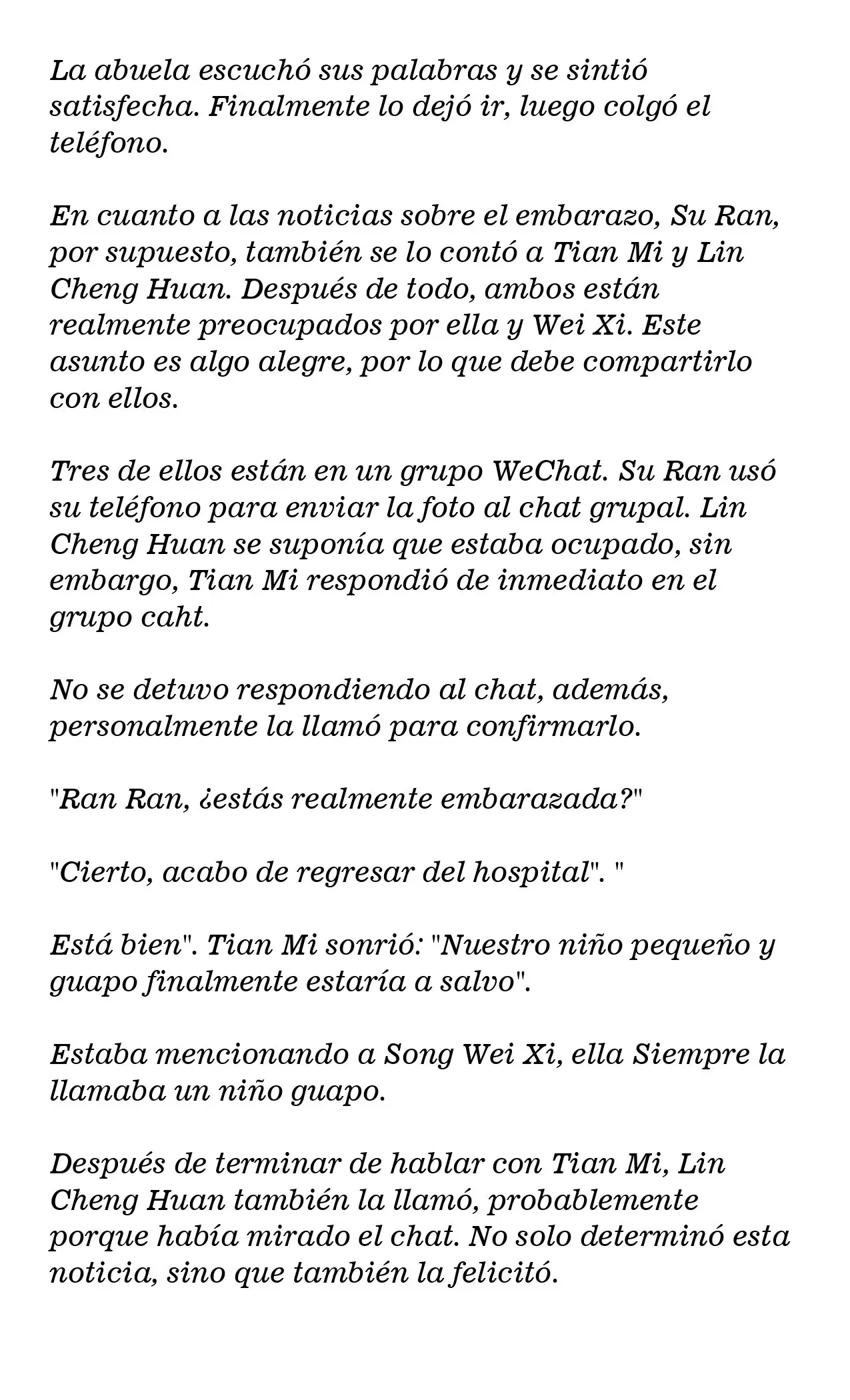 La abuela escuchó sus palabras y se sintió satisfecha. Finalmente lo dejó ir, luego colgó el teléfono.

En cuanto a las noticias sobre el embarazo, Su Ran, por supuesto, también se lo contó a Tian Mi y Lin Cheng Huan. Después de todo, ambos están realmente preocupados por ella y Wei Xi. Este asunto es algo alegre, por lo que debe compartirlo con ellos.

Tres de ellos están en un grupo WeChat. Su Ran usó su teléfono para enviar la foto al chat grupal. Lin Cheng Huan se suponía que estaba ocupado, sin embargo, Tian Mi respondió de inmediato en el grupo caht.

No se detuvo respondiendo al chat, además, personalmente la llamó para confirmarlo.

"Ran Ran, ¿estás realmente embarazada?"

"Cierto, acabo de regresar del hospital". "

Está bien". Tian Mi sonrió: "Nuestro niño pequeño y guapo finalmente estaría a salvo".

Estaba mencionando a Song Wei Xi, ella Siempre la llamaba un niño guapo.

Después de terminar de hablar con Tian Mi, Lin Cheng Huan también la llamó, probablemente porque había mirado el chat. No solo determinó esta noticia, sino que también la felicitó.